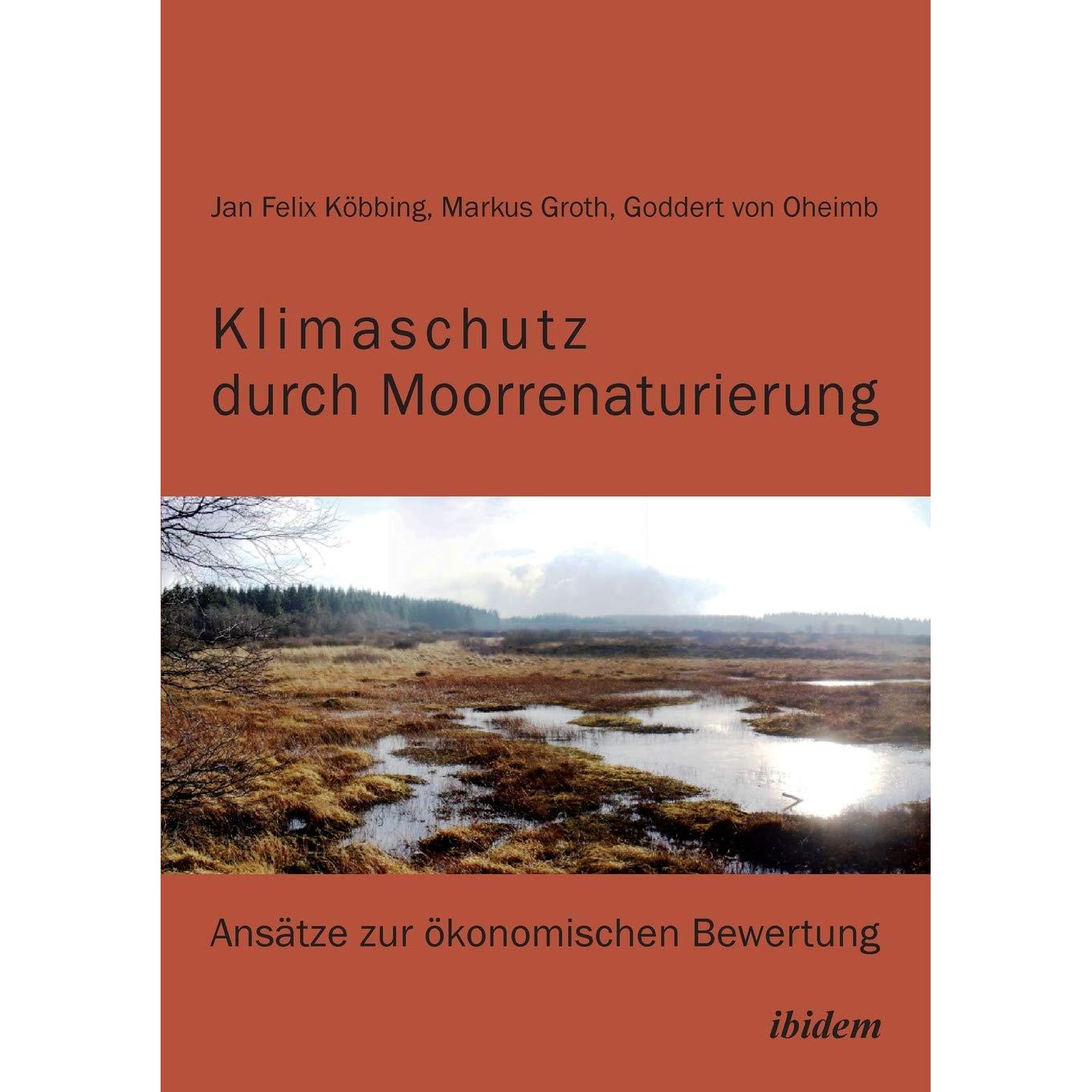 Jan Felix Köbbing, Markus Groth, Goddert von Oheimb

Klimaschutz
durch Moorrenaturierung

Ansätze zur ökonomischen Bewertung

ibidem